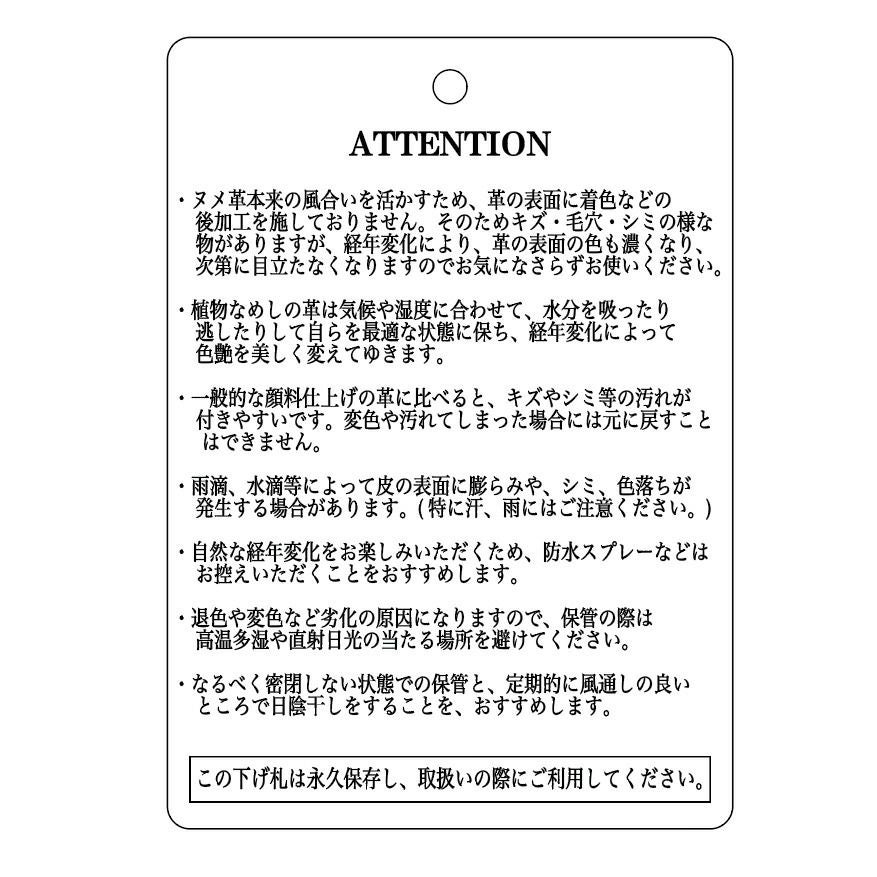 ATTENTION

・ヌメ革本来の風合いを活かすため、革の表面に着色などの後加工を施しておりません。そのためキズ・毛穴・シミの様な物がありますが、経年変化により、革の表面の色も濃くなり、次第に目立たなくなりますのでお気になさらずお使いください。

・植物なめしの革は気候や湿度に合わせて、水分を吸ったり逃したりして自らを最適な状態に保ち、経年変化によって色艶を美しく変えてゆきます。

・一般的な顔料仕上げの革に比べると、キズやシミ等の汚れが付きやすいです。変色や汚れてしまった場合には元に戻すことはできません。

・雨滴、水滴等によって皮の表面に膨らみや、シミ、色落ちが発生する場合があります。(特に汗、雨にはご注意ください。)

・自然な経年変化をお楽しみいただくため、防水スプレーなどはお控えいただくことをおすすめします。

・退色や変色など劣化の原因になりますので、保管の際は高温多湿や直射日光の当たる場所を避けてください。

・なるべく密閉しない状態での保管と、定期的に風通しの良いところで日陰干しをすることを、おすすめします。

この下げ札は永久保存し、取扱いの際にご利用してください。